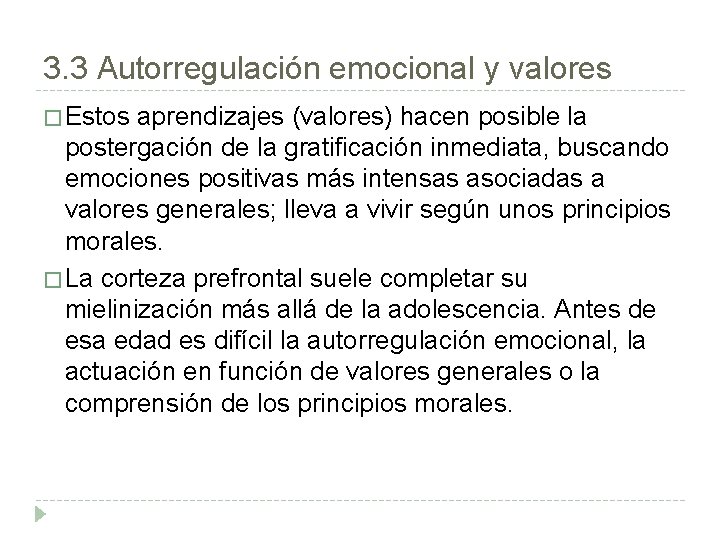 3.3 Autorregulación emocional y valores

□ Estos aprendizajes (valores) hacen posible la postergación de la gratificación inmediata, buscando emociones positivas más intensas asociadas a valores generales; lleva a vivir según unos principios morales.

□ La corteza prefrontal suele completar su mielinización más allá de la adolescencia. Antes de esa edad es difícil la autorregulación emocional, la actuación en función de valores generales o la comprensión de los principios morales.